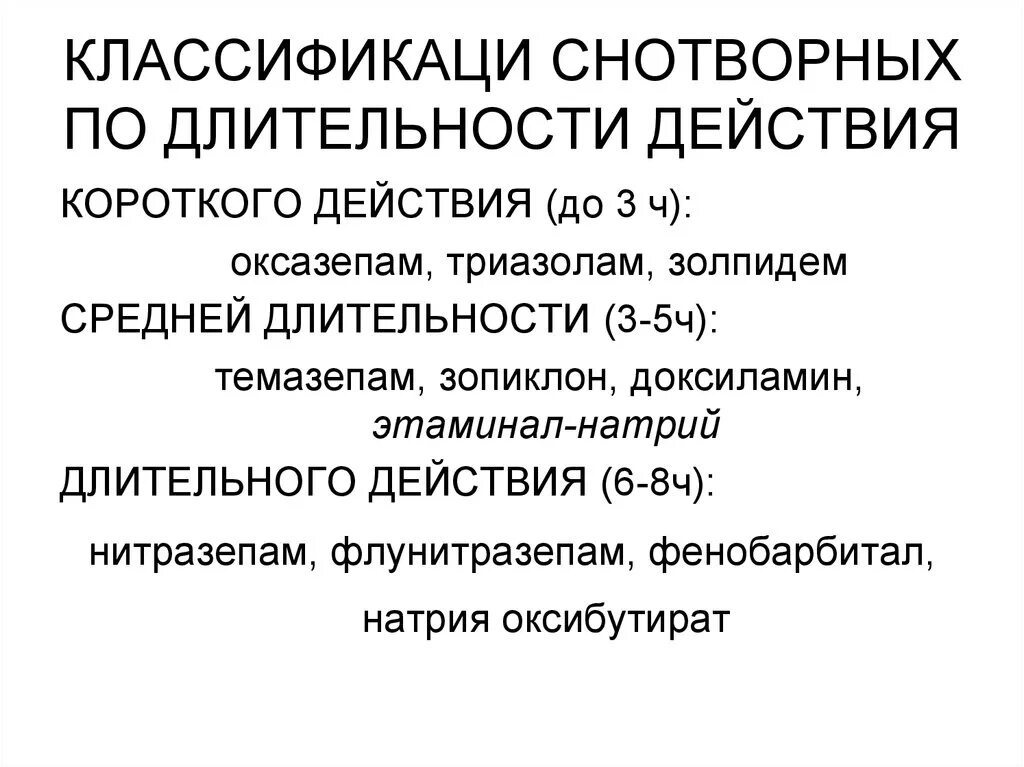 КЛАССИФИКАЦИ СНОТВОРНЫХ ПО ДЛИТЕЛЬНОСТИ ДЕЙСТВИЯ

КОРОТКОГО ДЕЙСТВИЯ (до 3 ч):

оксазепам, триазолам, золпидем

СРЕДНЕЙ ДЛИТЕЛЬНОСТИ (3-5ч):

темазепам, зопиклон, доксиламин, этаминал-натрий

ДЛИТЕЛЬНОГО ДЕЙСТВИЯ (6-8ч):

нитразепам, флунитразепам, фенобарбитал, натрия оксибутират